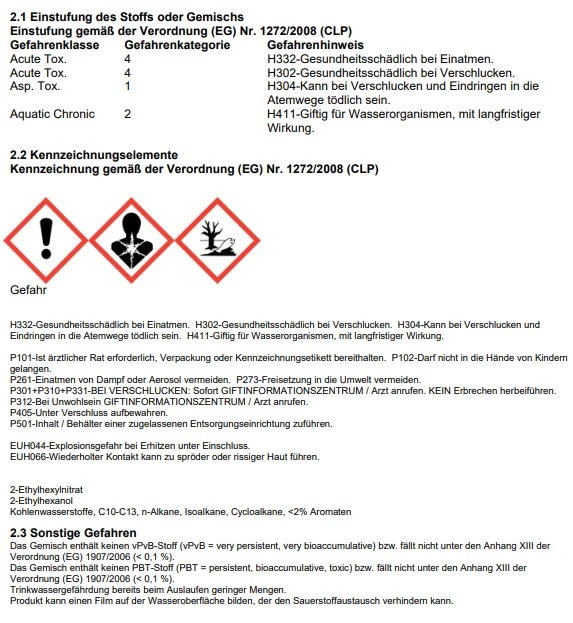 **2.1 Einstufung des Stoffs oder Gemischs**
**Einstufung gemäß der Verordnung (EG) Nr. 1272/2008 (CLP)**

| Gefahrenklasse | Gefahrenkategorie | Gefahrenhinweis |
|---|---|---|
| Acute Tox. | 4 | H332-Gesundheitsschädlich bei Einatmen. |
| Acute Tox. | 4 | H302-Gesundheitsschädlich bei Verschlucken. |
| Asp. Tox. | 1 | H304-Kann bei Verschlucken und Eindringen in die Atemwege tödlich sein. |
| Aquatic Chronic | 2 | H411-Giftig für Wasserorganismen, mit langfristiger Wirkung. |

**2.2 Kennzeichnungselemente**
**Kennzeichnung gemäß der Verordnung (EG) Nr. 1272/2008 (CLP)**

Gefahr

H332-Gesundheitsschädlich bei Einatmen. H302-Gesundheitsschädlich bei Verschlucken. H304-Kann bei Verschlucken und Eindringen in die Atemwege tödlich sein. H411-Giftig für Wasserorganismen, mit langfristiger Wirkung.

P101-Ist ärztlicher Rat erforderlich, Verpackung oder Kennzeichnungsetikett bereithalten. P102-Darf nicht in die Hände von Kindern gelangen.
P261-Einatmen von Dampf oder Aerosol vermeiden. P273-Freisetzung in die Umwelt vermeiden.
P301+P310+P331-BEI VERSCHLUCKEN: Sofort GIFTINFORMATIONSZENTRUM / Arzt anrufen. KEIN Erbrechen herbeiführen.
P312-Bei Unwohlsein GIFTINFORMATIONSZENTRUM / Arzt anrufen.
P405-Unter Verschluss aufbewahren.
P501-Inhalt / Behälter einer zugelassenen Entsorgungseinrichtung zuführen.

EUH044-Explosionsgefahr bei Erhitzen unter Einschluss.
EUH066-Wiederholter Kontakt kann zu spröder oder rissiger Haut führen.

2-Ethylhexylnitrat
2-Ethylhexanol
Kohlenwasserstoffe, C10-C13, n-Alkane, Isoalkane, Cycloalkane, <2% Aromaten

**2.3 Sonstige Gefahren**
Das Gemisch enthält keinen vPvB-Stoff (vPvB = very persistent, very bioaccumulative) bzw. fällt nicht unter den Anhang XIII der Verordnung (EG) 1907/2006 (< 0,1 %).
Das Gemisch enthält keinen PBT-Stoff (PBT = persistent, bioaccumulative, toxic) bzw. fällt nicht unter den Anhang XIII der Verordnung (EG) 1907/2006 (< 0,1 %).
Trinkwassergefährdung bereits beim Auslaufen geringer Mengen.
Produkt kann einen Film auf der Wasseroberfläche bilden, der den Sauerstoffaustausch verhindern kann.